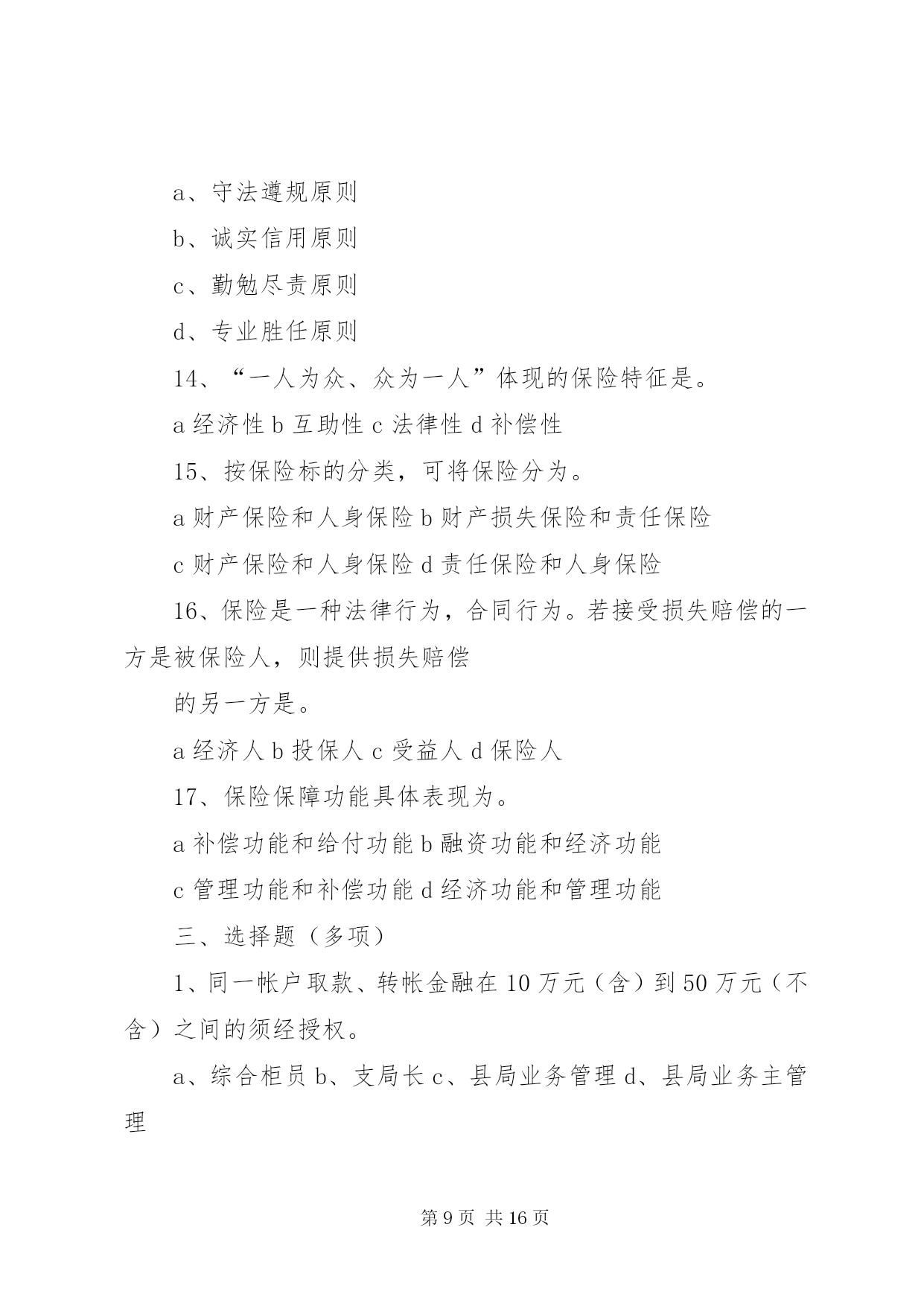 a、守法遵规原则

b、诚实信用原则

c、勤勉尽责原则

d、专业胜任原则

14、“一人为众、众为一人”体现的保险特征是。

a 经济性 b 互助性 c 法律性 d 补偿性

15、按保险标的分类，可将保险分为。

a 财产保险和人身保险 b 财产损失保险和责任保险

c 财产保险和人身保险 d 责任保险和人身保险

16、保险是一种法律行为，合同行为。若接受损失赔偿的一方是被保险人，则提供损失赔偿

的另一方是。

a 经济人 b 投保人 c 受益人 d 保险人

17、保险保障功能具体表现为。

a 补偿功能和给付功能 b 融资功能和经济功能

c 管理功能和补偿功能 d 经济功能和管理功能

三、选择题（多项）

1、同一帐户取款、转帐金融在 10 万元（含）到 50 万元（不含）之间的须经授权。

a、综合柜员 b、支局长 c、县局业务管理 d、县局业务主管理

第 9 页 共 16 页